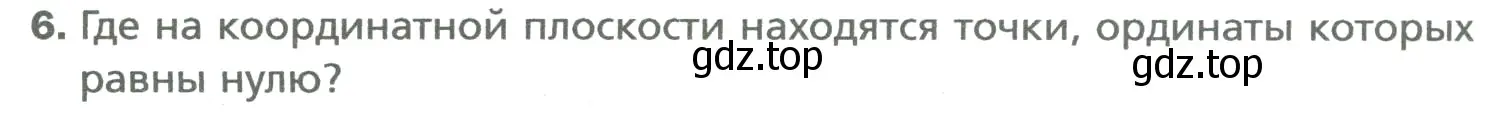 6. Где на координатной плоскости находятся точки, ординаты которых равны нулю?

gdz.top

gdz.top